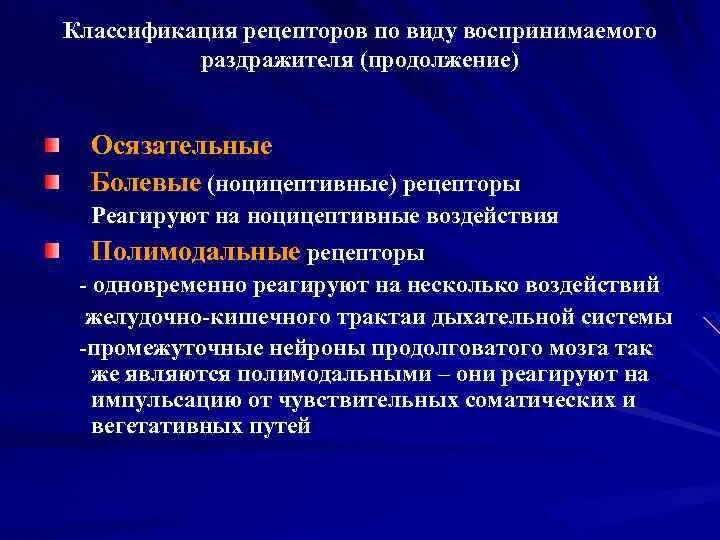 Классификация рецепторов по виду воспринимаемого раздражителя (продолжение)

Осязательные

Болевые (ноцицептивные) рецепторы

Реагируют на ноцицептивные воздействия

Полимодальные рецепторы

- одновременно реагируют на несколько воздействий желудочно-кишечного трактаи дыхательной системы

-промежуточные нейроны продолговатого мозга так же являются полимодальными – они реагируют на импульсацию от чувствительных соматических и вегетативных путей